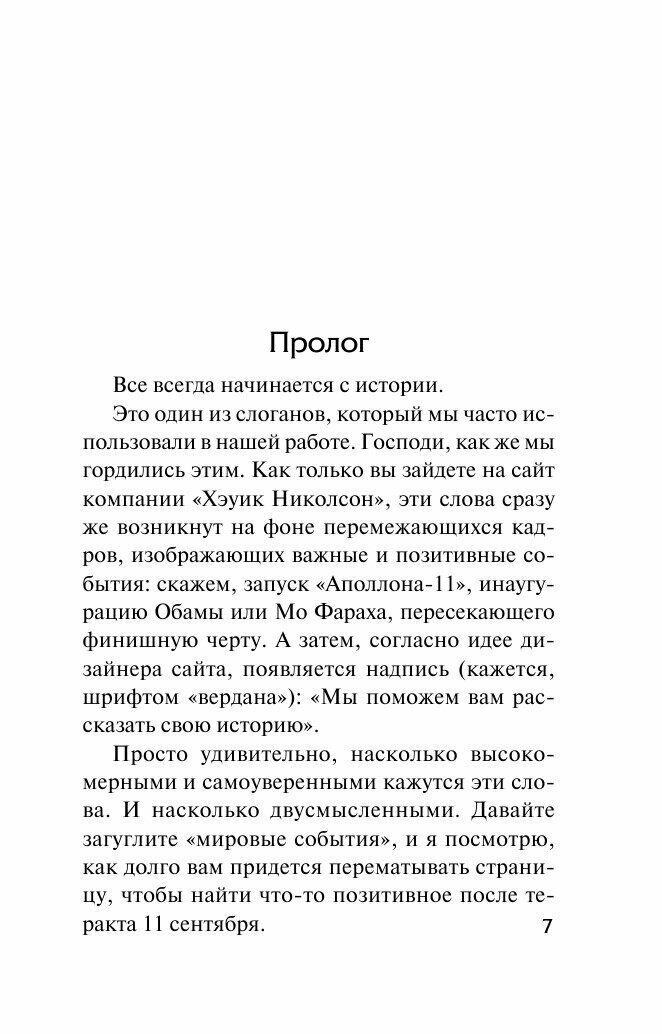 Пролог

Все всегда начинается с истории.

Это один из слоганов, который мы часто использовали в нашей работе. Господи, как же мы гордились этим. Как только вы зайдете на сайт компании «Хэуик Николсон», эти слова сразу же возникнут на фоне перемежающихся кадров, изображающих важные и позитивные события: скажем, запуск «Аполлона-11», инаугурацию Обамы или Мо Фараха, пересекающего финишную черту. А затем, согласно идее дизайнера сайта, появляется надпись (кажется, шрифтом «вердана»): «Мы поможем вам рассказать свою историю».

Просто удивительно, насколько высокомерными и самоуверенными кажутся эти слова. И насколько двусмысленными. Давайте загуглите «мировые события», и я посмотрю, как долго вам придется перематывать страницу, чтобы найти что-то позитивное после теракта 11 сентября.

7